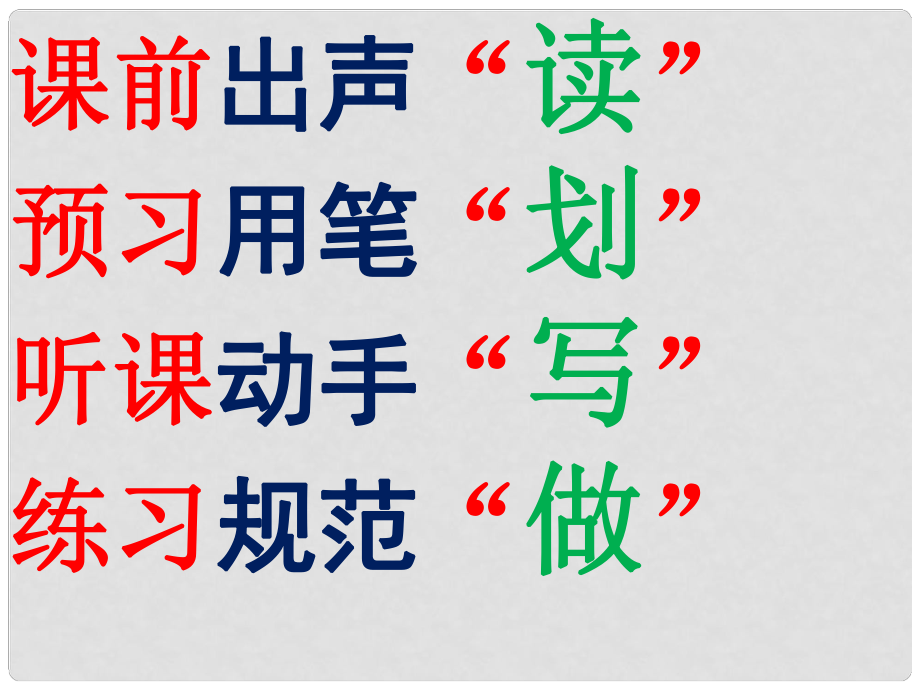 课前出声“读”
预习用笔“划”
听课动手“写”
练习规范“做”